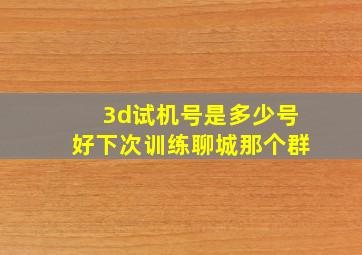 3d试机号是多少号
好下次训练聊城那个群